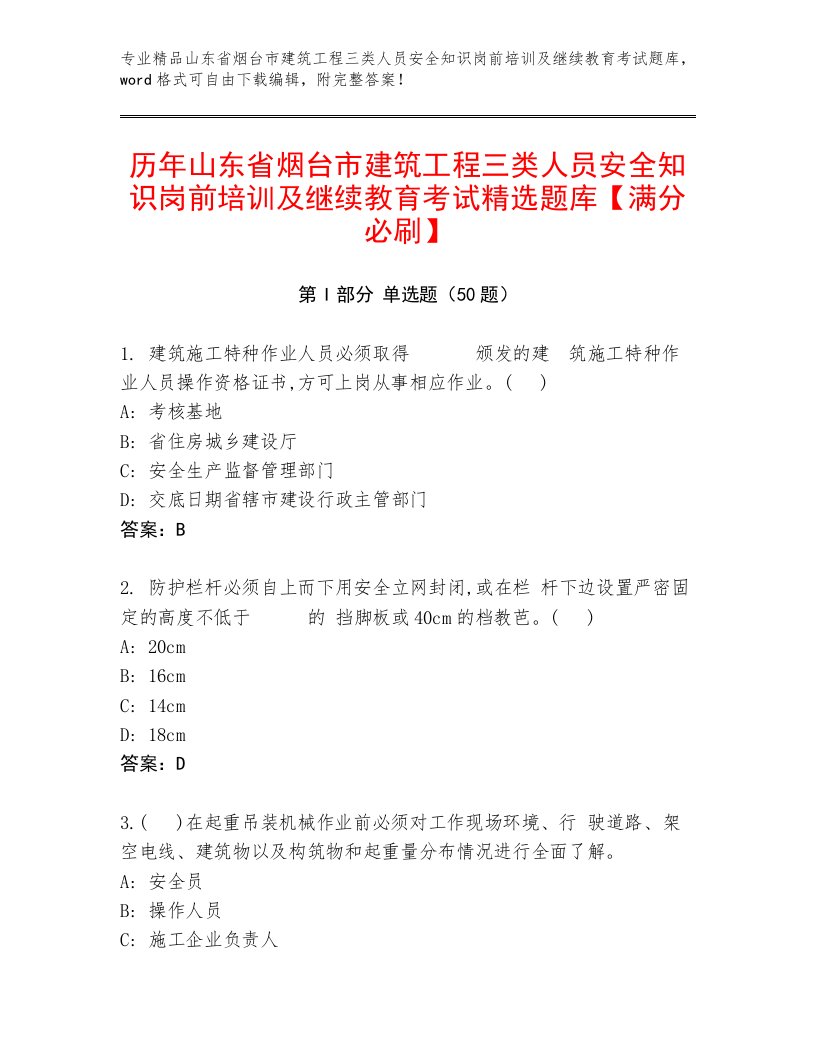 专业精品山东省烟台市建筑工程三类人员安全知识岗前培训及继续教育考试题库，word格式可自由下载编辑，附完整答案！

历年山东省烟台市建筑工程三类人员安全知识岗前培训及继续教育考试精选题库【满分必刷】

第Ⅰ部分 单选题（50题）

1. 建筑施工特种作业人员必须取得 颁发的建 筑施工特种作业人员操作资格证书,方可上岗从事相应作业。( )
A: 考核基地
B: 省住房城乡建设厅
C: 安全生产监督管理部门
D: 交底日期省辖市建设行政主管部门
答案：B

2. 防护栏杆必须自上而下用安全立网封闭,或在栏 杆下边设置严密固定的高度不低于 的 挡脚板或40cm的档教芭。( )
A: 20cm
B: 16cm
C: 14cm
D: 18cm
答案：D

3.( )在起重吊装机械作业前必须对工作现场环境、行 驶道路、架空电线、建筑物以及构筑物和起重量分布情况进行全面了解。
A: 安全员
B: 操作人员
C: 施工企业负责人